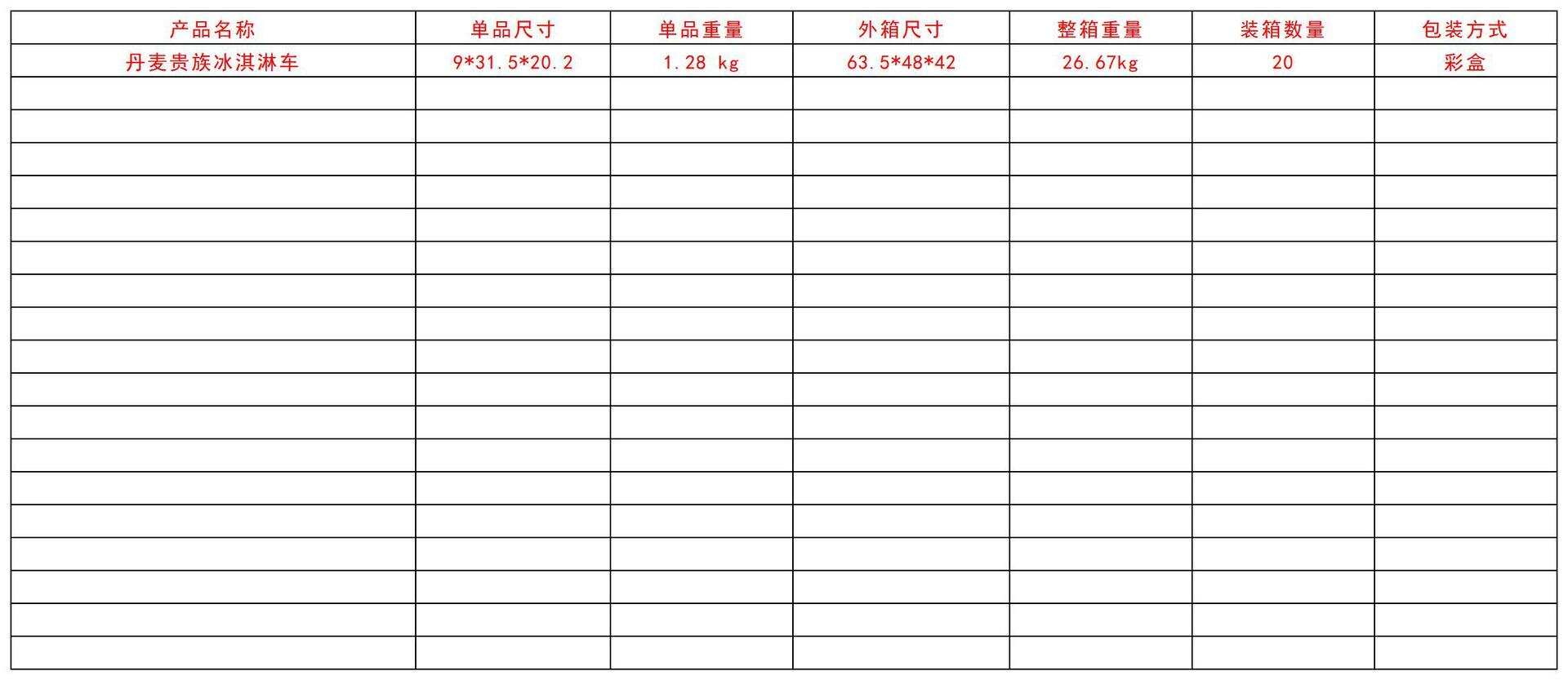 | 产品名称 | 单品尺寸 | 单品重量 | 外箱尺寸 | 整箱重量 | 装箱数量 | 包装方式 |
|---|---|---|---|---|---|---|
| 丹麦贵族冰淇淋车 | 9*31.5*20.2 | 1.28 kg | 63.5*48*42 | 26.67kg | 20 | 彩盒 |